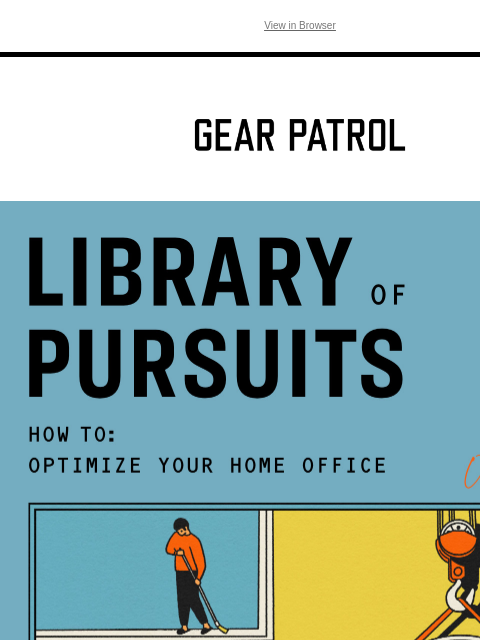 View in Browser

GEAR PATROL

LIBRARY OF PURSUITS

HOW TO:
OPTIMIZE YOUR HOME OFFICE